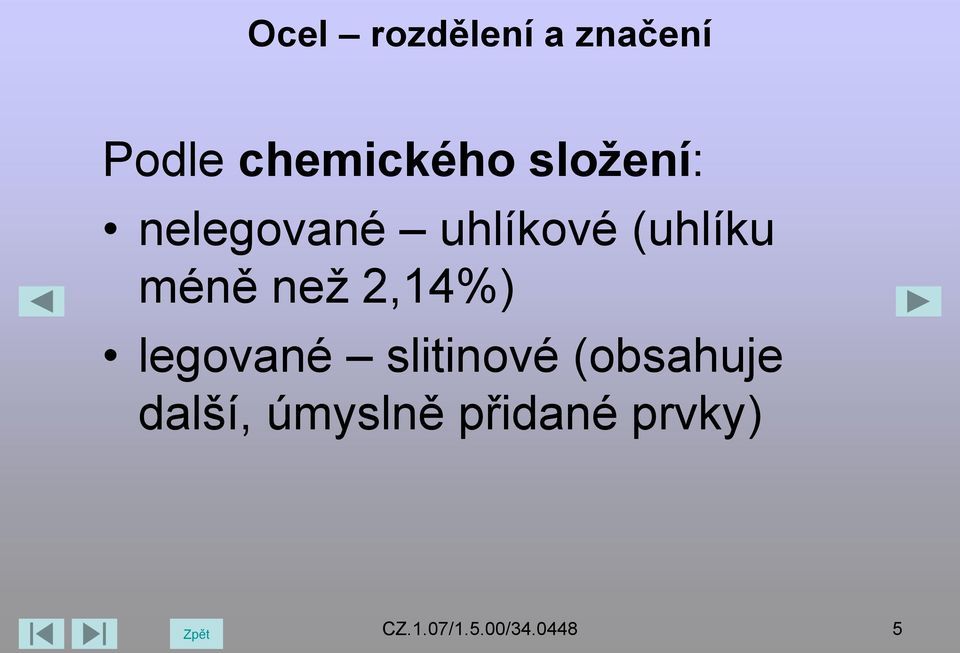 Ocel – rozdělení a značení

Podle chemického složení:

• nelegované – uhlíkové (uhlíku méně než 2,14%)

• legované – slitinové (obsahuje další, úmyslně přidané prvky)

Zpět

CZ.1.07/1.5.00/34.0448

5